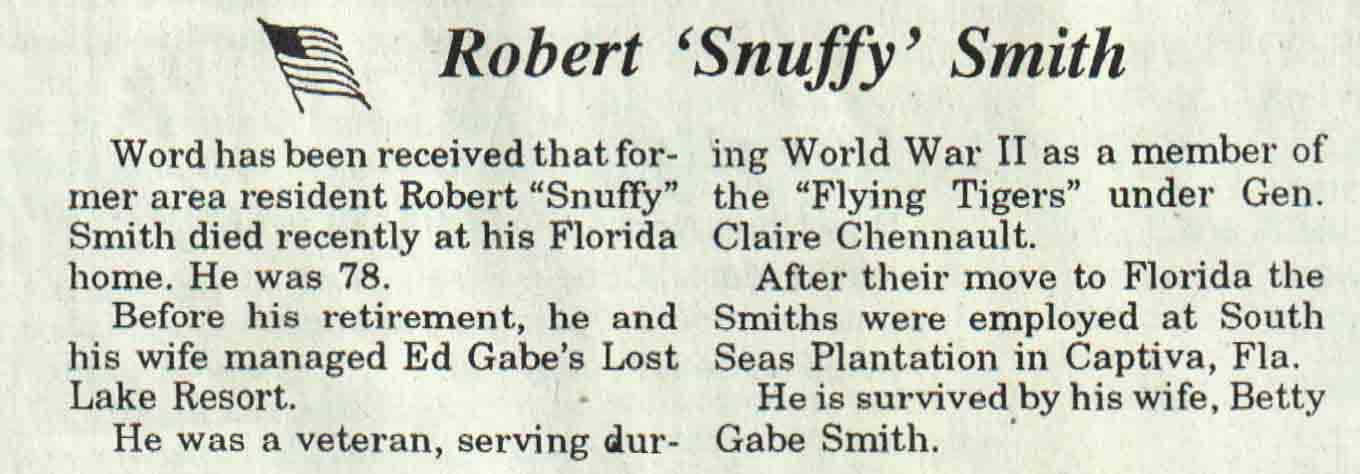 Robert 'Snuffy' Smith

Word has been received that former area resident Robert "Snuffy" Smith died recently at his Florida home. He was 78.

Before his retirement, he and his wife managed Ed Gabe's Lost Lake Resort.

He was a veteran, serving during World War II as a member of the "Flying Tigers" under Gen. Claire Chennault.

After their move to Florida the Smiths were employed at South Seas Plantation in Captiva, Fla.

He is survived by his wife, Betty Gabe Smith.